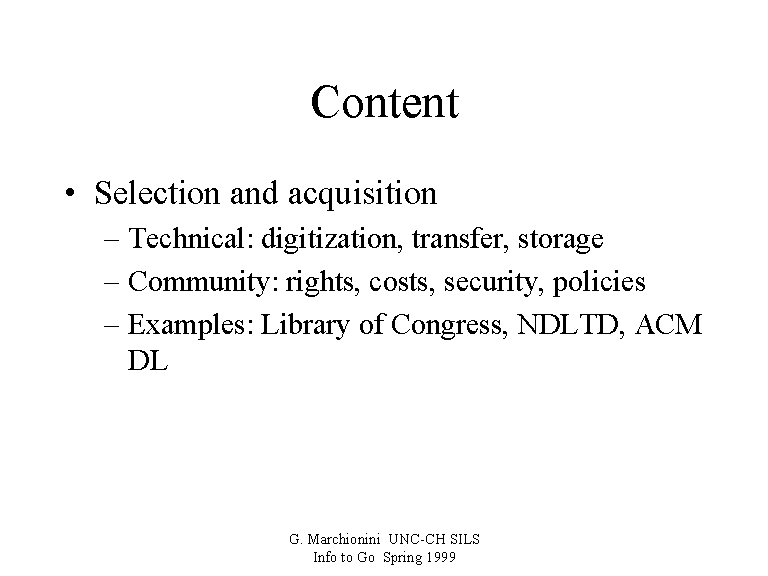 Content

• Selection and acquisition
– Technical: digitization, transfer, storage
– Community: rights, costs, security, policies
– Examples: Library of Congress, NDLTD, ACM DL

G. Marchionini UNC-CH SILS
Info to Go Spring 1999